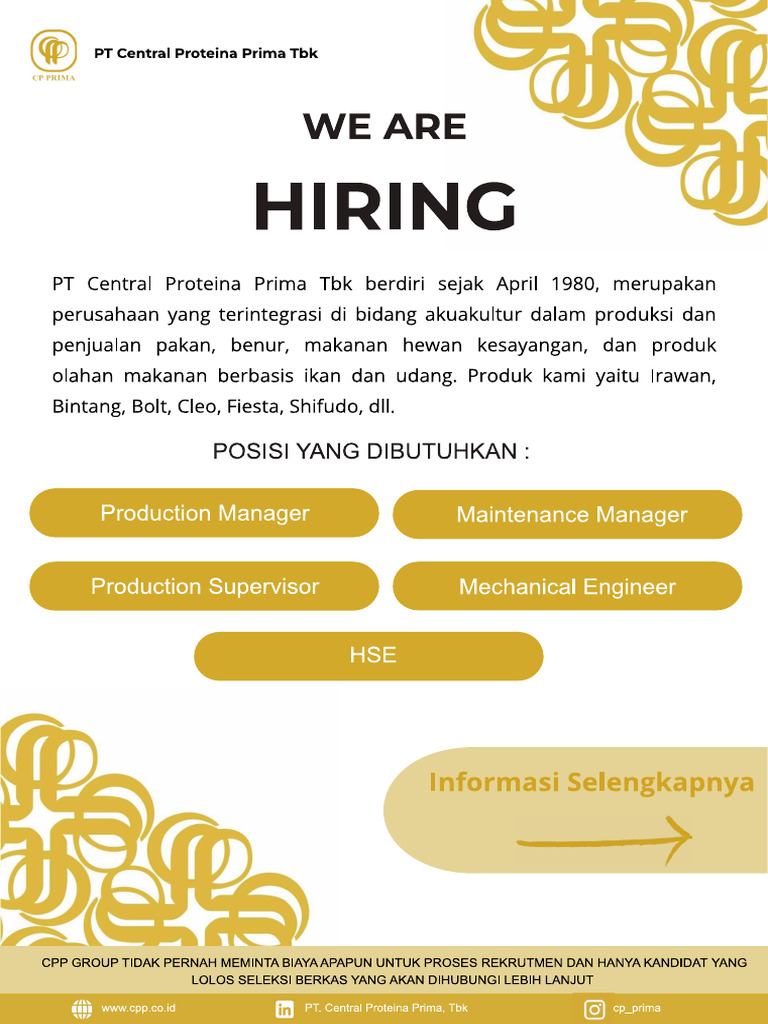 CP PRIMA

PT Central Proteina Prima Tbk

WE ARE

HIRING

PT Central Proteina Prima Tbk berdiri sejak April 1980, merupakan perusahaan yang terintegrasi di bidang akuakultur dalam produksi dan penjualan pakan, benur, makanan hewan kesayangan, dan produk olahan makanan berbasis ikan dan udang. Produk kami yaitu Irawan, Bintang, Bolt, Cleo, Fiesta, Shifudo, dll.

POSISI YANG DIBUTUHKAN :

Production Manager

Maintenance Manager

Production Supervisor

Mechanical Engineer

HSE

Informasi Selengkapnya

CPP GROUP TIDAK PERNAH MEMINTA BIAYA APAPUN UNTUK PROSES REKRUTMEN DAN HANYA KANDIDAT YANG LOLOS SELEKSI BERKAS YANG AKAN DIHUBUNGI LEBIH LANJUT

www.cpp.co.id

PT. Central Proteina Prima, Tbk

cp_prima